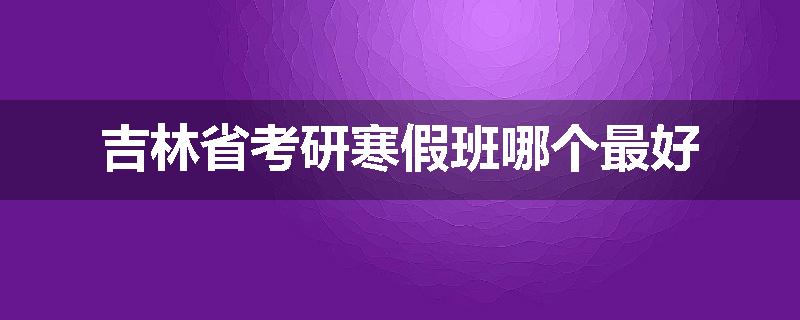 吉林省考研寒假班哪个最好